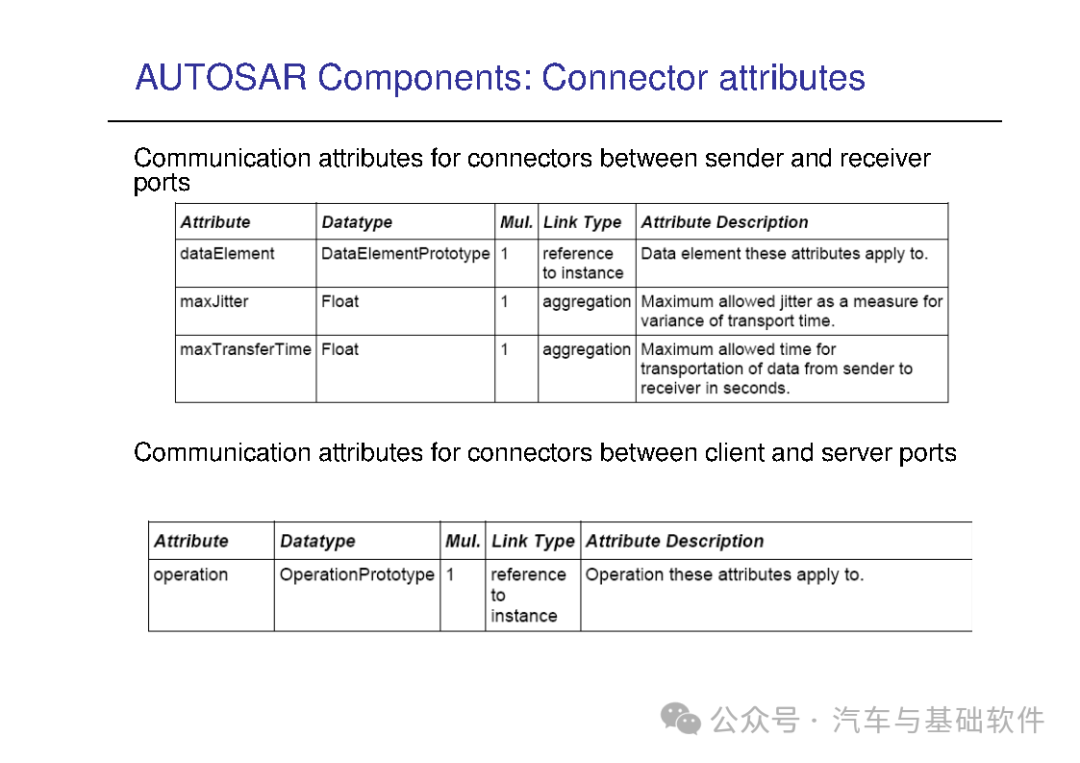 AUTOSAR Components: Connector attributes

Communication attributes for connectors between sender and receiver ports

| Attribute | Datatype | Mul. | Link Type | Attribute Description |
|---|---|---|---|---|
| dataElement | DataElementPrototype | 1 | reference to instance | Data element these attributes apply to. |
| maxJitter | Float | 1 | aggregation | Maximum allowed jitter as a measure for variance of transport time. |
| maxTransferTime | Float | 1 | aggregation | Maximum allowed time for transportation of data from sender to receiver in seconds. |

Communication attributes for connectors between client and server ports

| Attribute | Datatype | Mul. | Link Type | Attribute Description |
|---|---|---|---|---|
| operation | OperationPrototype | 1 | reference to instance | Operation these attributes apply to. |

公众号 · 汽车与基础软件